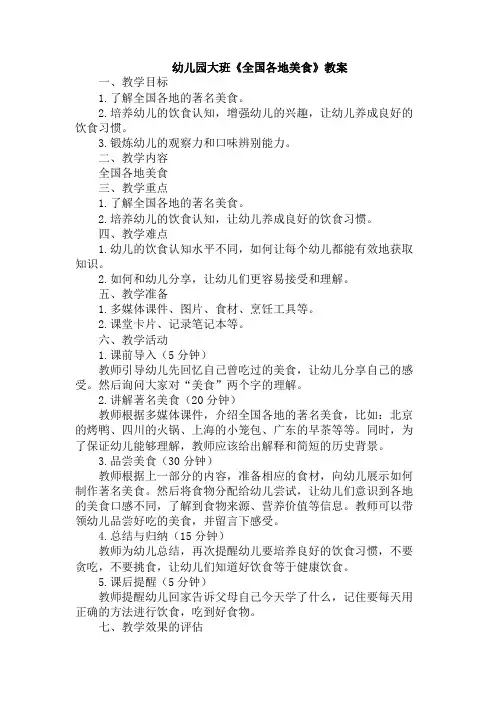 幼儿园大班《全国各地美食》教案

一、教学目标

1.了解全国各地的著名美食。

2.培养幼儿的饮食认知，增强幼儿的兴趣，让幼儿养成良好的饮食习惯。

3.锻炼幼儿的观察力和口味辨别能力。

二、教学内容

全国各地美食

三、教学重点

1.了解全国各地的著名美食。

2.培养幼儿的饮食认知，让幼儿养成良好的饮食习惯。

四、教学难点

1.幼儿的饮食认知水平不同，如何让每个幼儿都能有效地获取知识。

2.如何和幼儿分享，让幼儿们更容易接受和理解。

五、教学准备

1.多媒体课件、图片、食材、烹饪工具等。

2.课堂卡片、记录笔记本等。

六、教学活动

1.课前导入（5分钟）

教师引导幼儿先回忆自己曾吃过的美食，让幼儿分享自己的感受。然后询问大家对“美食”两个字的理解。

2.讲解著名美食（20分钟）

教师根据多媒体课件，介绍全国各地的著名美食，比如：北京的烤鸭、四川的火锅、上海的小笼包、广东的早茶等等。同时，为了保证幼儿能够理解，教师应该给出解释和简短的历史背景。

3.品尝美食（30分钟）

教师根据上一部分的内容，准备相应的食材，向幼儿展示如何制作著名美食。然后将食物分配给幼儿尝试，让幼儿们意识到各地的美食口感不同，了解到食物来源、营养价值等信息。教师可以带领幼儿品尝好吃的美食，并留言下感受。

4.总结与归纳（15分钟）

教师为幼儿总结，再次提醒幼儿要培养良好的饮食习惯，不要贪吃，不要挑食，让幼儿们知道好饮食等于健康饮食。

5.课后提醒（5分钟）

教师提醒幼儿回家告诉父母自己今天学了什么，记住要每天用正确的方法进行饮食，吃到好食物。

七、教学效果的评估